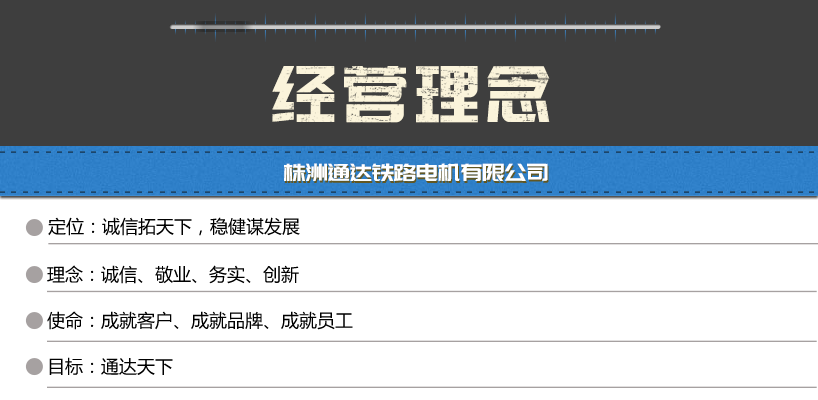 经营理念

株洲通达铁路电机有限公司

定位：诚信拓天下，稳健谋发展

理念：诚信、敬业、务实、创新

使命：成就客户、成就品牌、成就员工

目标：通达天下